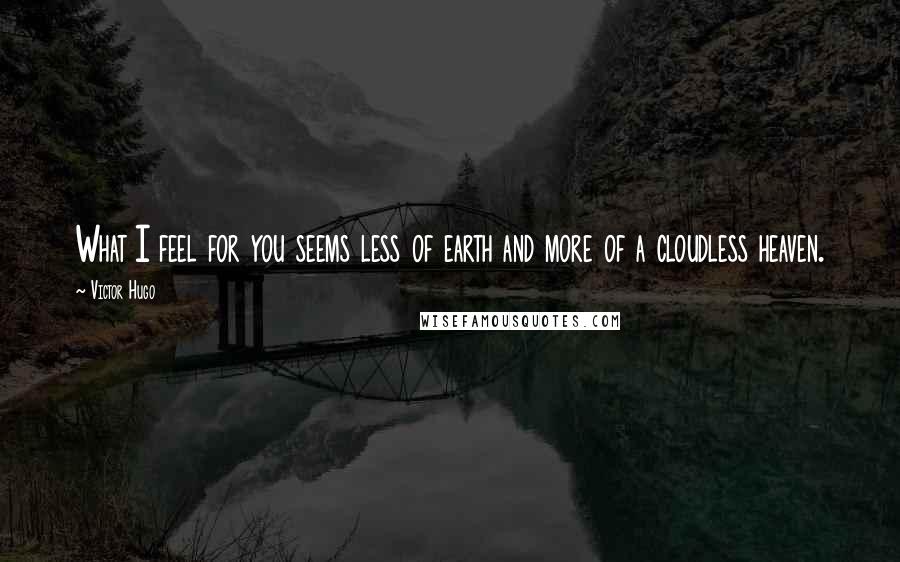 What I feel for you seems less of earth and more of a cloudless heaven.

~ Victor Hugo

WISEFAMOUSQUOTES.COM